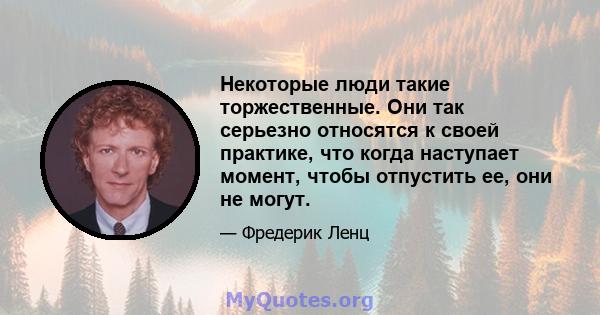 Некоторые люди такие торжественные. Они так серьезно относятся к своей практике, что когда наступает момент, чтобы отпустить ее, они не могут.

— Фредерик Ленц

MyQuotes.org